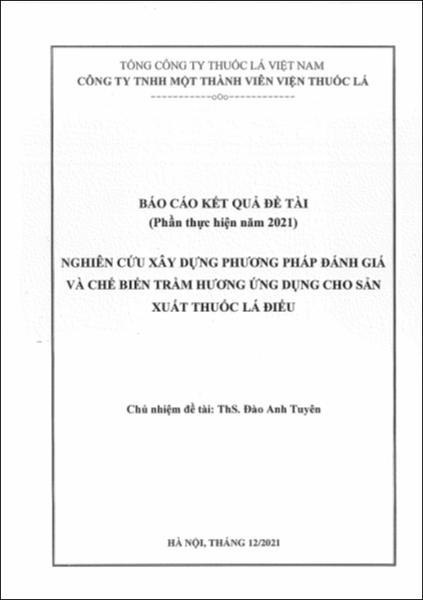 TỔNG CÔNG TY THUỐC LÁ VIỆT NAM
CÔNG TY TNHH MỘT THÀNH VIÊN VIỆN THUỐC LÁ
------------oOo------------

BÁO CÁO KẾT QUẢ ĐỀ TÀI
(Phần thực hiện năm 2021)

NGHIÊN CỨU XÂY DỰNG PHƯƠNG PHÁP ĐÁNH GIÁ VÀ CHẾ BIẾN TRẦM HƯƠNG ỨNG DỤNG CHO SẢN XUẤT THUỐC LÁ ĐIẾU

Chủ nhiệm đề tài: ThS. Đào Anh Tuyên

HÀ NỘI, THÁNG 12/2021